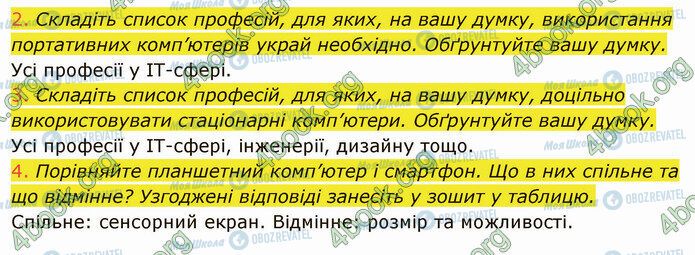 2. Складіть список професій, для яких, на вашу думку, використання портативних комп'ютерів украй необхідно. Обґрунтуйте вашу думку.
Усі професії у IT-сфері.
3. Складіть список професій, для яких, на вашу думку, доцільно використовувати стаціонарні комп'ютери. Обґрунтуйте вашу думку.
Усі професії у IT-сфері, інженерії, дизайну тощо.
4. Порівняйте планшетний комп'ютер і смартфон. Що в них спільне та що відмінне? Узгоджені відповіді занесіть у зошит у таблицю.
Спільне: сенсорний екран. Відмінне: розмір та можливості.

4book.org
Моя Школа
OBOZREVATEL